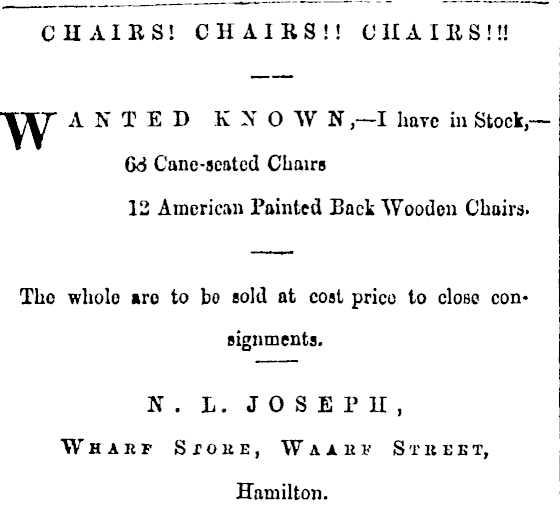 CHAIRS! CHAIRS!! CHAIRS!!!

WANTED KNOWN,—I have in Stock,—
68 Cane-seated Chairs
12 American Painted Back Wooden Chairs.

The whole are to be sold at cost price to close consignments.

N. L. JOSEPH,
WHARF STORE, WAARF STREET,
Hamilton.